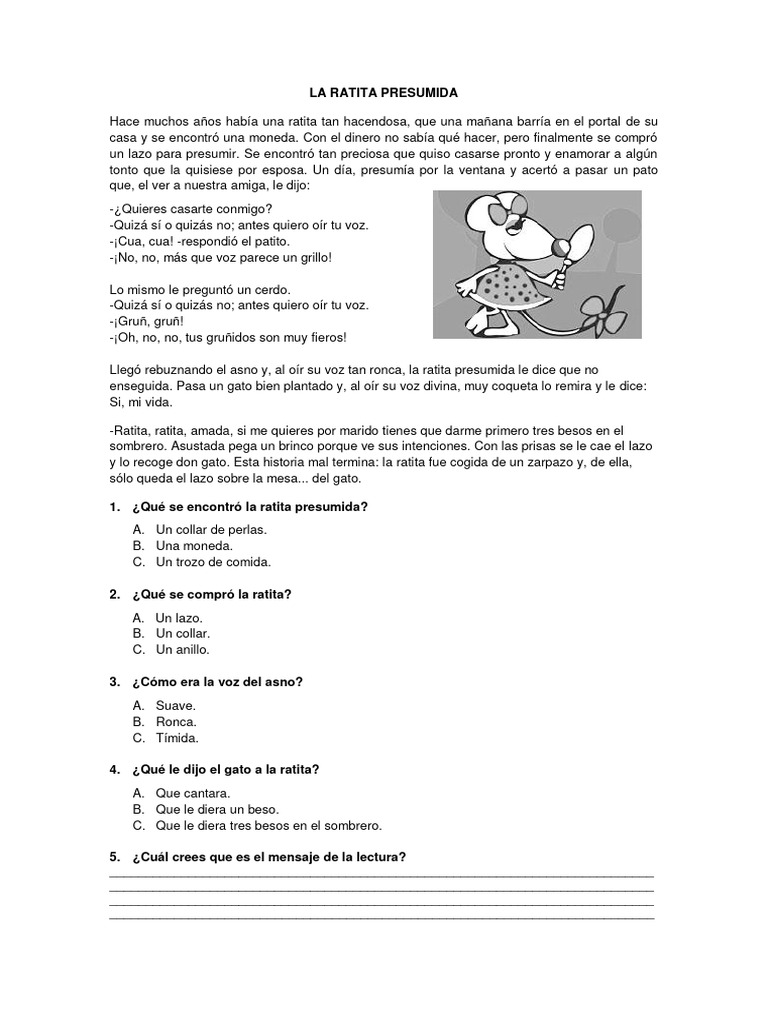 LA RATITA PRESUMIDA

Hace muchos años había una ratita tan hacendosa, que una mañana barría en el portal de su casa y se encontró una moneda. Con el dinero no sabía qué hacer, pero finalmente se compró un lazo para presumir. Se encontró tan preciosa que quiso casarse pronto y enamorar a algún tonto que la quisiese por esposa. Un día, presumía por la ventana y acertó a pasar un pato que, el ver a nuestra amiga, le dijo:

-¿Quieres casarte conmigo?
-Quizá sí o quizás no; antes quiero oír tu voz.
-¡Cua, cua! -respondió el patito.
-¡No, no, más que voz parece un grillo!

Lo mismo le preguntó un cerdo.
-Quizá sí o quizás no; antes quiero oír tu voz.
-¡Gruñ, gruñ!
-¡Oh, no, no, tus gruñidos son muy fieros!

Llegó rebuznando el asno y, al oír su voz tan ronca, la ratita presumida le dice que no enseguida. Pasa un gato bien plantado y, al oír su voz divina, muy coqueta lo remira y le dice: Si, mi vida.

-Ratita, ratita, amada, si me quieres por marido tienes que darme primero tres besos en el sombrero. Asustada pega un brinco porque ve sus intenciones. Con las prisas se le cae el lazo y lo recoge don gato. Esta historia mal termina: la ratita fue cogida de un zarpazo y, de ella, sólo queda el lazo sobre la mesa... del gato.

1. ¿Qué se encontró la ratita presumida?

A. Un collar de perlas.
B. Una moneda.
C. Un trozo de comida.

2. ¿Qué se compró la ratita?

A. Un lazo.
B. Un collar.
C. Un anillo.

3. ¿Cómo era la voz del asno?

A. Suave.
B. Ronca.
C. Tímida.

4. ¿Qué le dijo el gato a la ratita?

A. Que cantara.
B. Que le diera un beso.
C. Que le diera tres besos en el sombrero.

5. ¿Cuál crees que es el mensaje de la lectura?